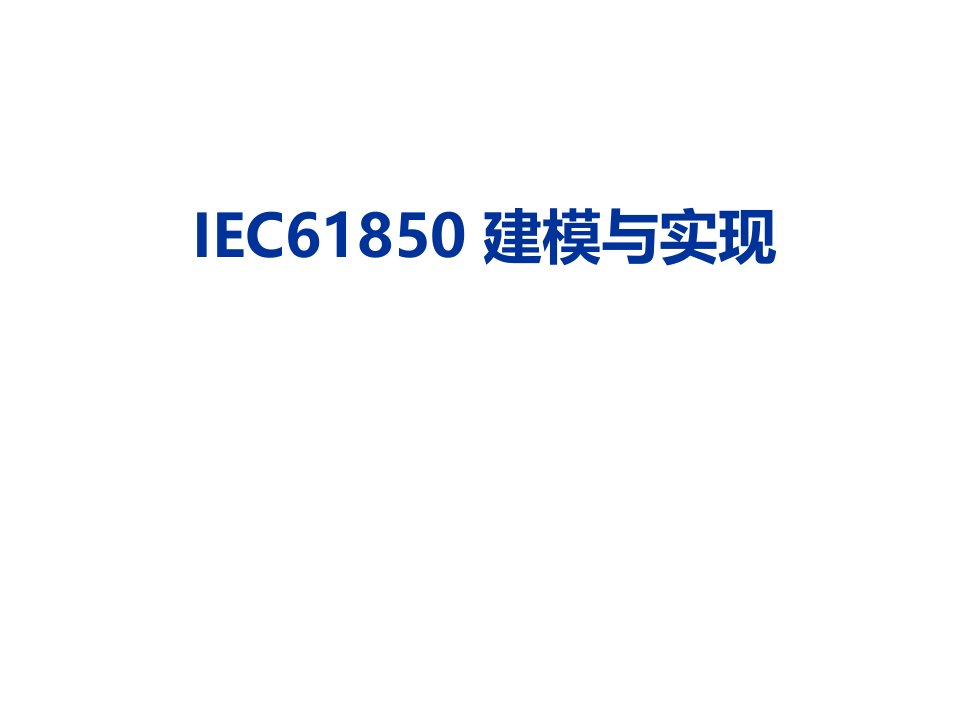 IEC61850 建模与实现